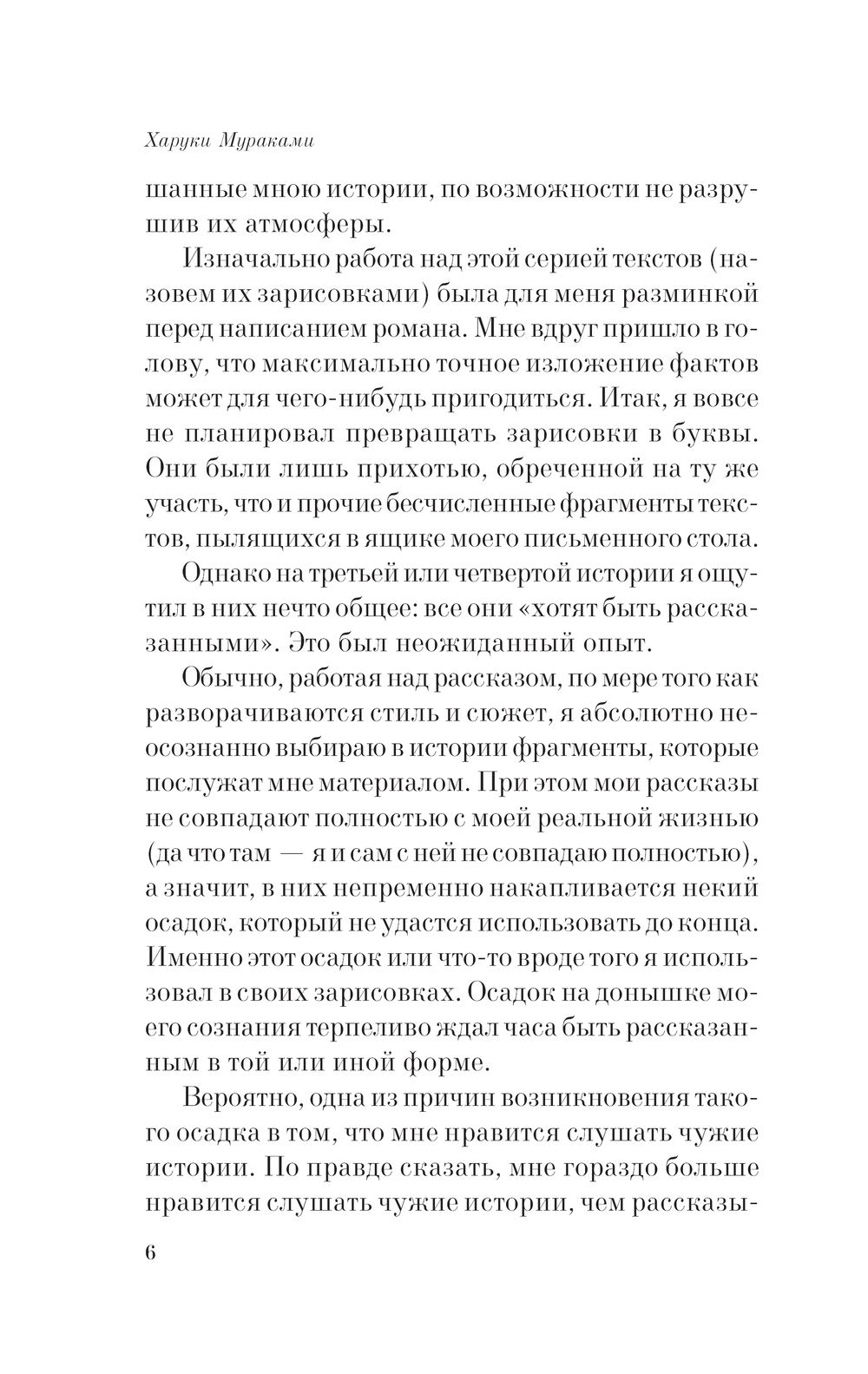 Харуки Мураками

шанные мною истории, по возможности не разрушив их атмосферы.

Изначально работа над этой серией текстов (назовем их зарисовками) была для меня разминкой перед написанием романа. Мне вдруг пришло в голову, что максимально точное изложение фактов может для чего-нибудь пригодиться. Итак, я вовсе не планировал превращать зарисовки в буквы. Они были лишь прихотью, обреченной на ту же участь, что и прочие бесчисленные фрагменты текстов, пылящихся в ящике моего письменного стола.

Однако на третьей или четвертой истории я ощутил в них нечто общее: все они «хотят быть рассказанными». Это был неожиданный опыт.

Обычно, работая над рассказом, по мере того как разворачиваются стиль и сюжет, я абсолютно неосознанно выбираю в истории фрагменты, которые послужат мне материалом. При этом мои рассказы не совпадают полностью с моей реальной жизнью (да что там — я и сам с ней не совпадаю полностью), а значит, в них непременно накапливается некий осадок, который не удастся использовать до конца. Именно этот осадок или что-то вроде того я использовал в своих зарисовках. Осадок на донышке моего сознания терпеливо ждал часа быть рассказанным в той или иной форме.

Вероятно, одна из причин возникновения такого осадка в том, что мне нравится слушать чужие истории. По правде сказать, мне гораздо больше нравится слушать чужие истории, чем рассказы-

6